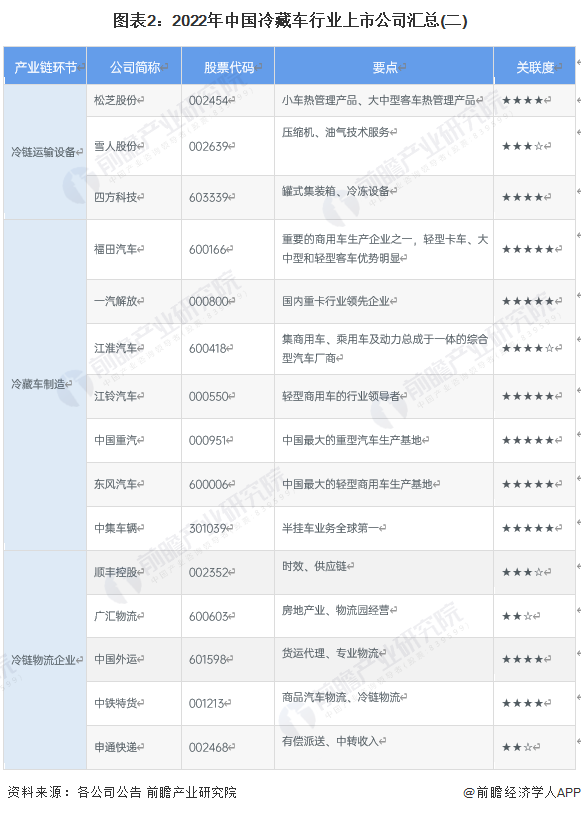 图表2：2022年中国冷藏车行业上市公司汇总(二)

| 产业链环节 | 公司简称 | 股票代码 | 要点 | 关联度 |
|---|---|---|---|---|
| 冷链运输设备 | 松芝股份 | 002454 | 小车热管理产品、大中型客车热管理产品 | ★★★★ |
| | 雪人股份 | 002639 | 压缩机、油气技术服务 | ★★★☆ |
| | 四方科技 | 603339 | 罐式集装箱、冷冻设备 | ★★★★ |
| 冷藏车制造 | 福田汽车 | 600166 | 重要的商用车生产企业之一，轻型卡车、大中型和轻型客车优势明显 | ★★★★★ |
| | 一汽解放 | 000800 | 国内重卡行业领先企业 | ★★★★★ |
| | 江淮汽车 | 600418 | 集商用车、乘用车及动力总成于一体的综合型汽车厂商 | ★★★★☆ |
| | 江铃汽车 | 000550 | 轻型商用车的行业领导者 | ★★★★★ |
| | 中国重汽 | 000951 | 中国最大的重型汽车生产基地 | ★★★★★ |
| | 东风汽车 | 600006 | 中国最大的轻型商用车生产基地 | ★★★★★ |
| | 中集车辆 | 301039 | 半挂车业务全球第一 | ★★★★★ |
| 冷链物流企业 | 顺丰控股 | 002352 | 时效、供应链 | ★★★☆ |
| | 广汇物流 | 600603 | 房地产业、物流园经营 | ★★☆ |
| | 中国外运 | 601598 | 货运代理、专业物流 | ★★★★ |
| | 中铁特货 | 001213 | 商品汽车物流、冷链物流 | ★★★★ |
| | 申通快递 | 002468 | 有偿派送、中转收入 | ★★☆ |

资料来源：各公司公告 前瞻产业研究院

@前瞻经济学人APP

前瞻产业研究院